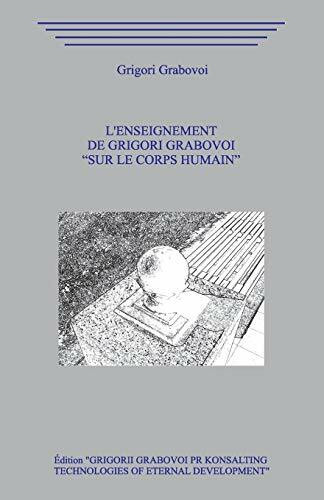 Grigori Grabovoi

L'ENSEIGNEMENT
DE GRIGORI GRABOVOI
“SUR LE CORPS HUMAIN”

Édition "GRIGORII GRABOVOI PR KONSALTING
TECHNOLOGIES OF ETERNAL DEVELOPMENT"